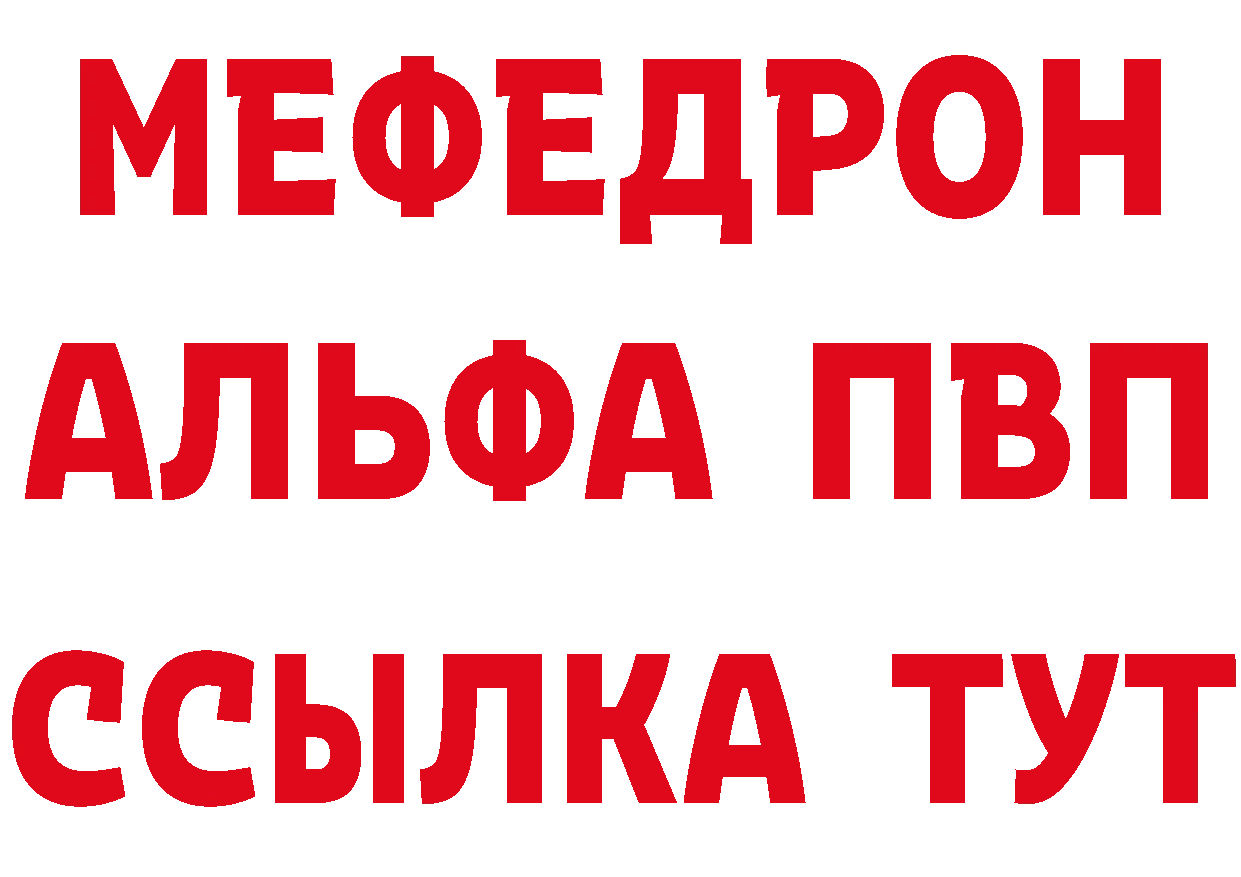 МЕФЕДРОН
АЛЬФА ПВП
ССЫЛКА ТУТ